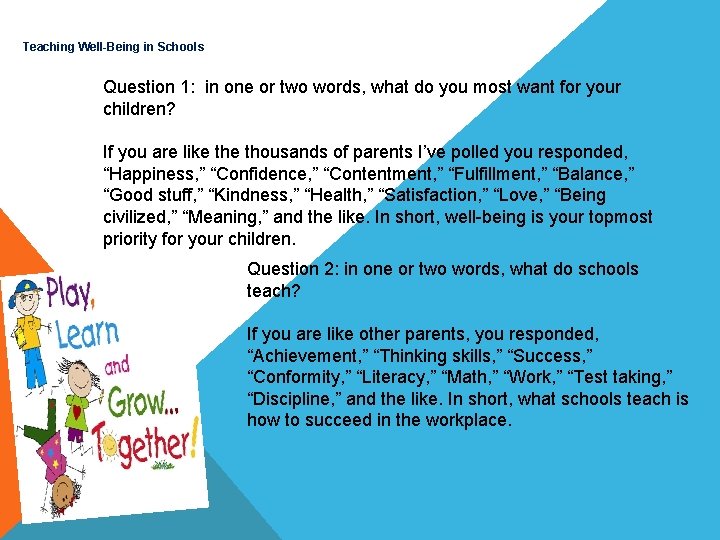 Teaching Well-Being in Schools

Question 1: in one or two words, what do you most want for your children?

If you are like the thousands of parents I've polled you responded, "Happiness," "Confidence," "Contentment," "Fulfillment," "Balance," "Good stuff," "Kindness," "Health," "Satisfaction," "Love," "Being civilized," "Meaning," and the like. In short, well-being is your topmost priority for your children.

Question 2: in one or two words, what do schools teach?

If you are like other parents, you responded, "Achievement," "Thinking skills," "Success," "Conformity," "Literacy," "Math," "Work," "Test taking," "Discipline," and the like. In short, what schools teach is how to succeed in the workplace.

Play, Learn and Grow... Together!